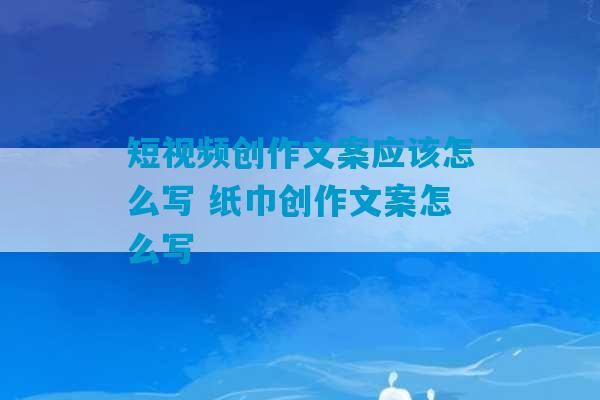 短视频创作文案应该怎么写 纸巾创作文案怎么写